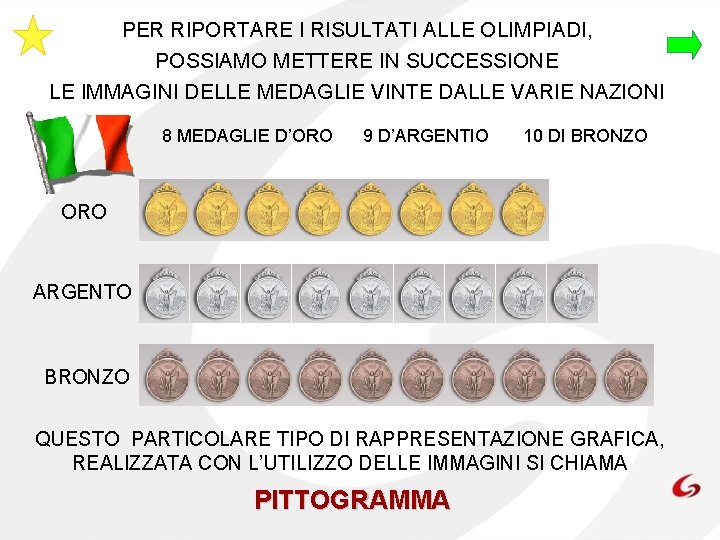 PER RIPORTARE I RISULTATI ALLE OLIMPIADI, POSSIAMO METTERE IN SUCCESSIONE LE IMMAGINI DELLE MEDAGLIE VINTE DALLE VARIE NAZIONI

8 MEDAGLIE D'ORO 9 D'ARGENTIO 10 DI BRONZO

ORO

ARGENTO

BRONZO

QUESTO PARTICOLARE TIPO DI RAPPRESENTAZIONE GRAFICA, REALIZZATA CON L'UTILIZZO DELLE IMMAGINI SI CHIAMA

PITTOGRAMMA